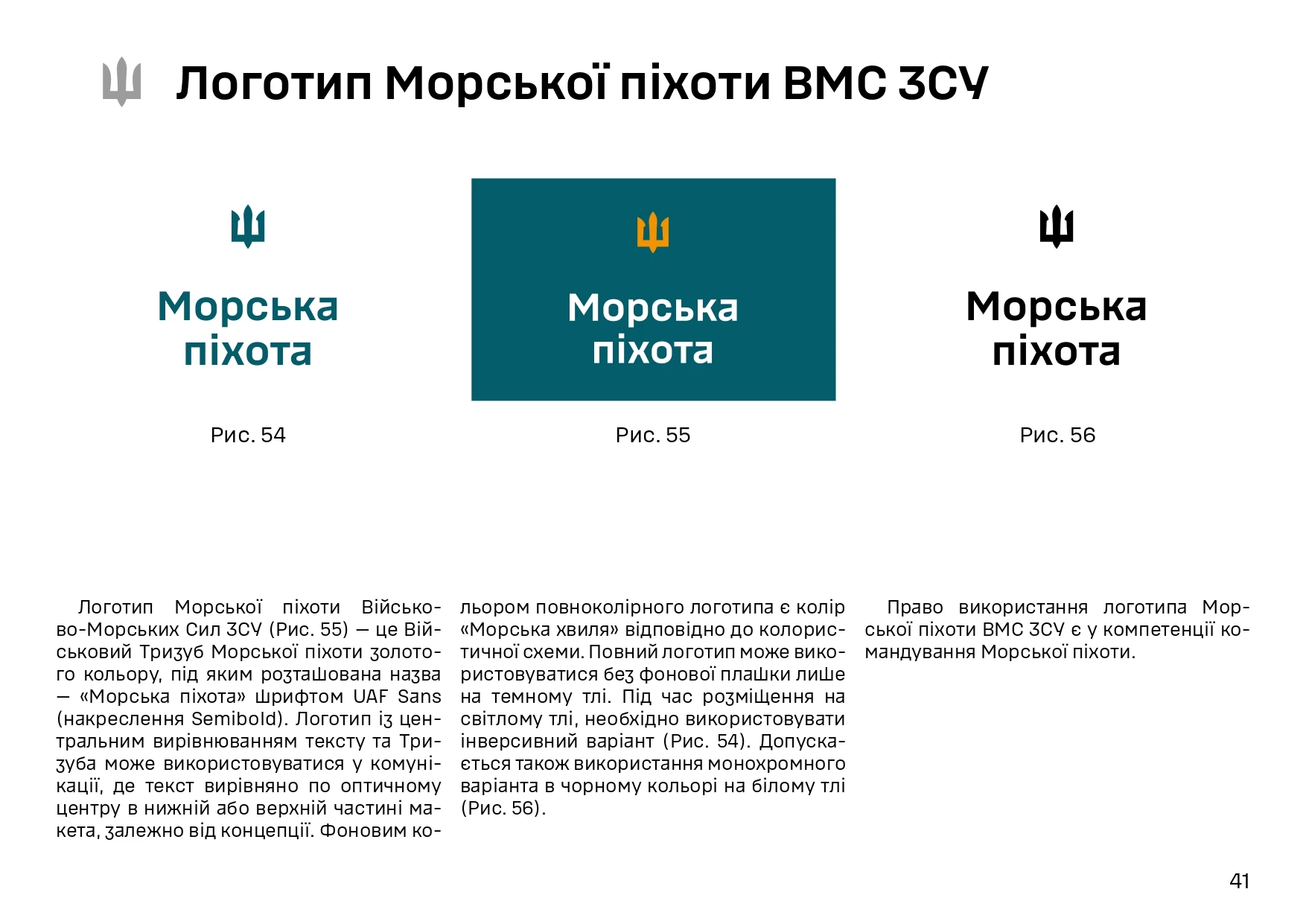 Логотип Морської піхоти ВМС ЗСУ

Морська піхота

Рис. 54

Морська піхота

Рис. 55

Морська піхота

Рис. 56

Логотип Морської піхоти Військово-Морських Сил ЗСУ (Рис. 55) — це Військовий Тризуб Морської піхоти золотого кольору, під яким розташована назва — «Морська піхота» шрифтом UAF Sans (накреслення Semibold). Логотип із центральним вирівнюванням тексту та Тризуба може використовуватися у комунікації, де текст вирівняно по оптичному центру в нижній або верхній частині макета, залежно від концепції. Фоновим кольором повноколірного логотипа є колір «Морська хвиля» відповідно до колористичної схеми. Повний логотип може використовуватися без фонової плашки лише на темному тлі. Під час розміщення на світлому тлі, необхідно використовувати інверсивний варіант (Рис. 54). Допускається також використання монохромного варіанта в чорному кольорі на білому тлі (Рис. 56).

Право використання логотипа Морської піхоти ВМС ЗСУ є у компетенції командування Морської піхоти.

41